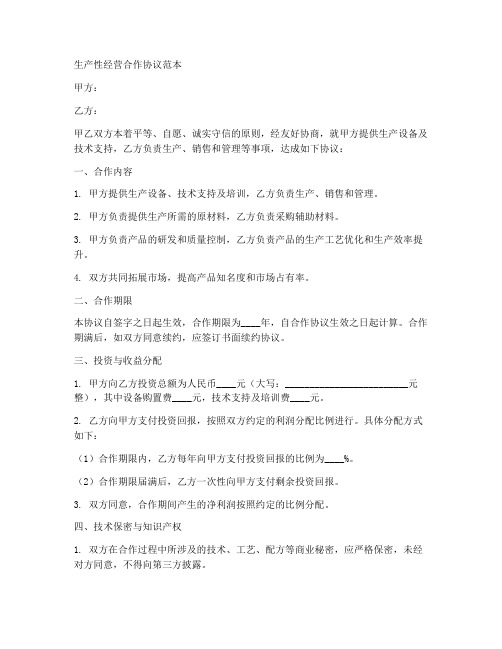 生产性经营合作协议范本

甲方：

乙方：

甲乙双方本着平等、自愿、诚实守信的原则，经友好协商，就甲方提供生产设备及技术支持，乙方负责生产、销售和管理等事项，达成如下协议：

一、合作内容

1. 甲方提供生产设备、技术支持及培训，乙方负责生产、销售和管理。

2. 甲方负责提供生产所需的原材料，乙方负责采购辅助材料。

3. 甲方负责产品的研发和质量控制，乙方负责产品的生产工艺优化和生产效率提升。

4. 双方共同拓展市场，提高产品知名度和市场占有率。

二、合作期限

本协议自签字之日起生效，合作期限为____年，自合作协议生效之日起计算。合作期满后，如双方同意续约，应签订书面续约协议。

三、投资与收益分配

1. 甲方向乙方投资总额为人民币____元（大写：________________________元整），其中设备购置费____元，技术支持及培训费____元。

2. 乙方向甲方支付投资回报，按照双方约定的利润分配比例进行。具体分配方式如下：

（1）合作期限内，乙方每年向甲方支付投资回报的比例为____%。

（2）合作期限届满后，乙方一次性向甲方支付剩余投资回报。

3. 双方同意，合作期间产生的净利润按照约定的比例分配。

四、技术保密与知识产权

1. 双方在合作过程中所涉及的技术、工艺、配方等商业秘密，应严格保密，未经对方同意，不得向第三方披露。